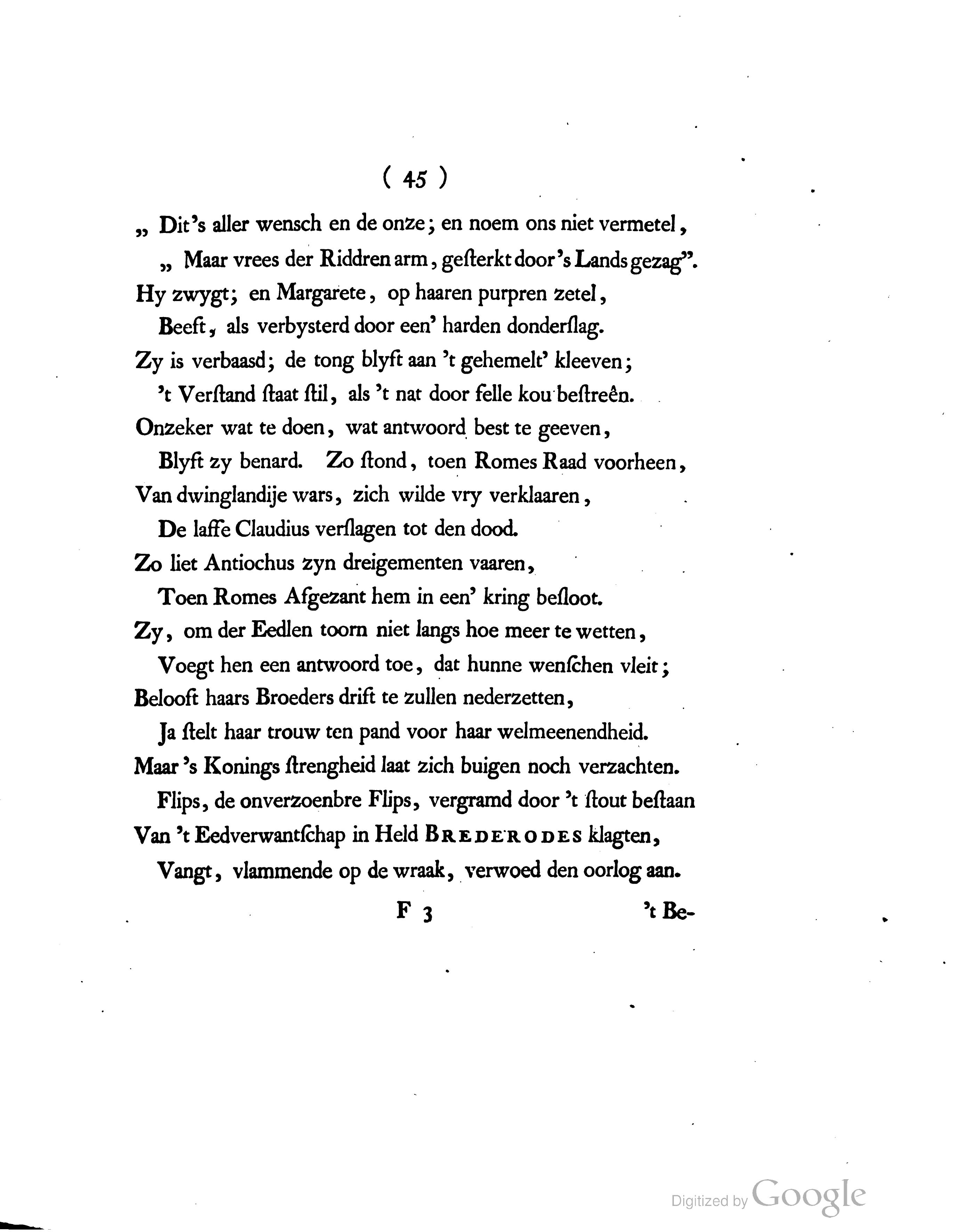 ( 45 )

„ Dit's aller wensch en de onze; en noem ons niet vermetel,
„ Maar vrees der Riddren arm, gesterkt door 's Lands gezag".
Hy zwygt; en Margarete, op haaren purpren zetel,
Beeft, als verbysterd door een' harden donderslag.
Zy is verbaasd; de tong blyft aan 't gehemelt' kleeven;
't Verstand staat stil, als 't nat door felle kou beſtreên.
Onzeker wat te doen, wat antwoord best te geeven,
Blyft zy benard. Zo stond, toen Romes Raad voorheen,
Van dwinglandije wars, zich wilde vry verklaaren,
De laffe Claudius verslagen tot den dood.
Zo liet Antiochus zyn dreigementen vaaren,
Toen Romes Afgezant hem in een' kring besloot.
Zy, om der Eedlen toorn niet langs hoe meer te wetten,
Voegt hen een antwoord toe, dat hunne wenschen vleit;
Belooft haars Broeders drift te zullen nederzetten,
Ja stelt haar trouw ten pand voor haar welmeenendheid.
Maar 's Konings strengheid laat zich buigen noch verzachten.
Flips, de onverzoenbre Flips, vergramd door 't stout bestaan
Van 't Eedverwantschap in Held BREDERODES klagten,
Vangt, vlammende op de wraak, verwoed den oorlog aan.

F 3 't Be-

Digitized by Google